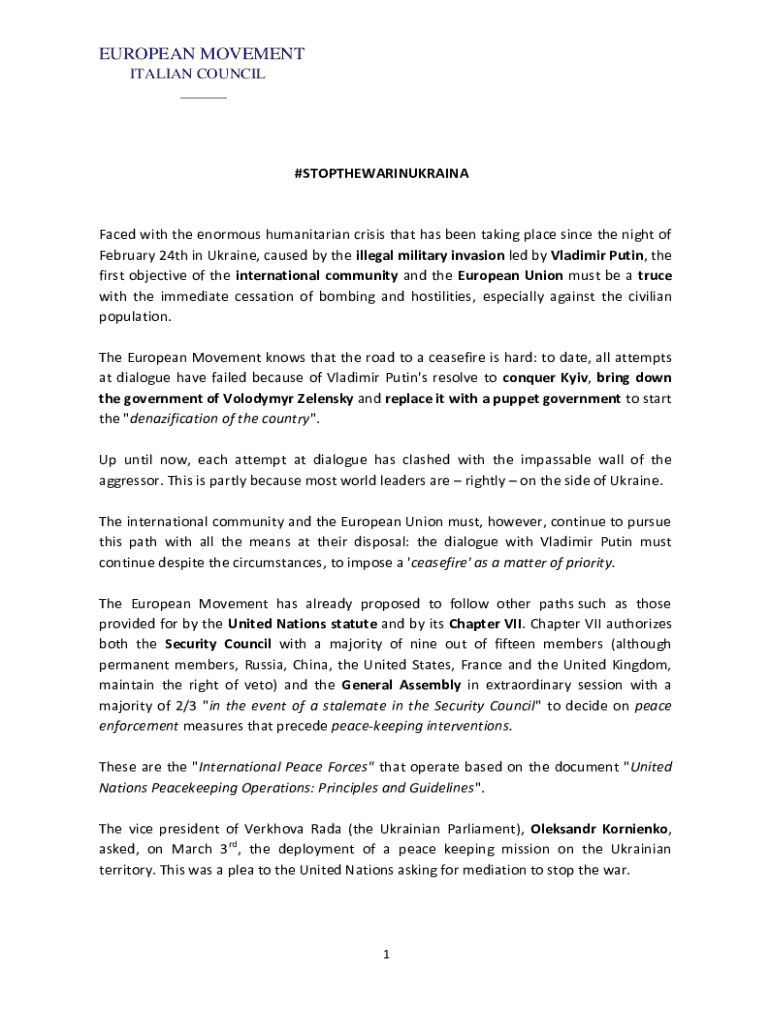 EUROPEAN MOVEMENT
ITALIAN COUNCIL

#STOPTHEWARINUKRAINA

Faced with the enormous humanitarian crisis that has been taking place since the night of February 24th in Ukraine, caused by the illegal military invasion led by Vladimir Putin, the first objective of the international community and the European Union must be a truce with the immediate cessation of bombing and hostilities, especially against the civilian population.

The European Movement knows that the road to a ceasefire is hard: to date, all attempts at dialogue have failed because of Vladimir Putin's resolve to conquer Kyiv, bring down the government of Volodymyr Zelensky and replace it with a puppet government to start the "denazification of the country".

Up until now, each attempt at dialogue has clashed with the impassable wall of the aggressor. This is partly because most world leaders are – rightly – on the side of Ukraine.

The international community and the European Union must, however, continue to pursue this path with all the means at their disposal: the dialogue with Vladimir Putin must continue despite the circumstances, to impose a 'ceasefire' as a matter of priority.

The European Movement has already proposed to follow other paths such as those provided for by the United Nations statute and by its Chapter VII. Chapter VII authorizes both the Security Council with a majority of nine out of fifteen members (although permanent members, Russia, China, the United States, France and the United Kingdom, maintain the right of veto) and the General Assembly in extraordinary session with a majority of 2/3 "in the event of a stalemate in the Security Council" to decide on peace enforcement measures that precede peace-keeping interventions.

These are the "International Peace Forces" that operate based on the document "United Nations Peacekeeping Operations: Principles and Guidelines".

The vice president of Verkhova Rada (the Ukrainian Parliament), Oleksandr Kornienko, asked, on March 3$^{rd}$, the deployment of a peace keeping mission on the Ukrainian territory. This was a plea to the United Nations asking for mediation to stop the war.

1